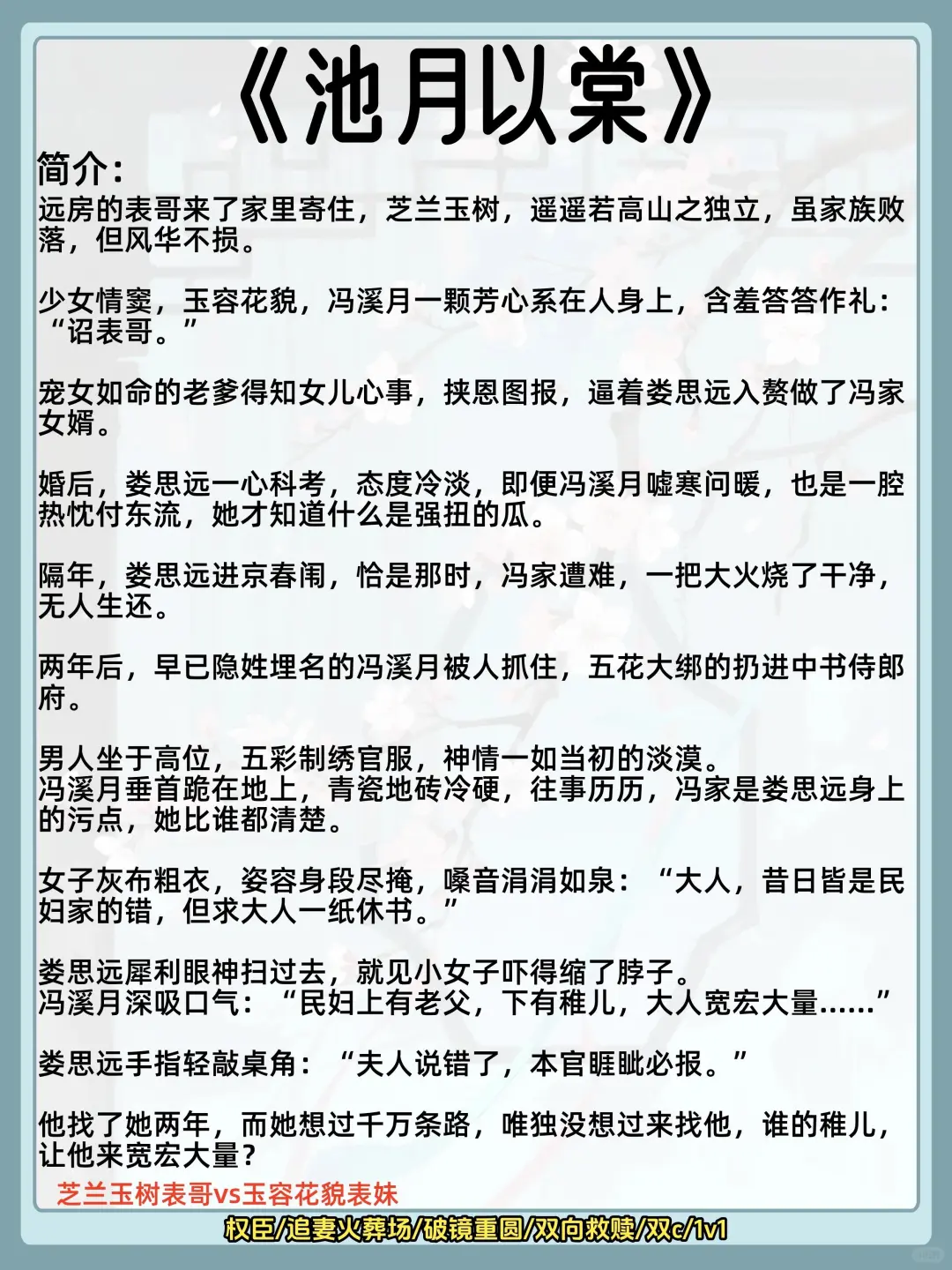 《池月以棠》

简介：
远房的表哥来了家里寄住，芝兰玉树，遥遥若高山之独立，虽家族败落，但风华不损。

少女情窦，玉容花貌，冯溪月一颗芳心系在人身上，含羞答答作礼：“诏表哥。”

宠女如命的老爹得知女儿心事，挟恩图报，逼着娄思远入赘做了冯家女婿。

婚后，娄思远一心科考，态度冷淡，即便冯溪月嘘寒问暖，也是一腔热忱付东流，她才知道什么是强扭的瓜。

隔年，娄思远进京春闱，恰是那时，冯家遭难，一把大火烧了干净，无人生还。

两年后，早已隐姓埋名的冯溪月被人抓住，五花大绑的扔进中书侍郎府。

男人坐于高位，五彩制绣官服，神情一如当初的淡漠。
冯溪月垂首跪在地上，青瓷地砖冷硬，往事历历，冯家是娄思远身上的污点，她比谁都清楚。

女子灰布粗衣，姿容身段尽掩，嗓音涓涓如泉：“大人，昔日皆是民妇家的错，但求大人一纸休书。”

娄思远犀利眼神扫过去，就见小女子吓得缩了脖子。
冯溪月深吸口气：“民妇上有老父，下有稚儿，大人宽宏大量……”

娄思远手指轻敲桌角：“夫人说错了，本官睚眦必报。”

他找了她两年，而她想过千万条路，唯独没想过来找他，谁的稚儿，让他来宽宏大量？

芝兰玉树表哥vs玉容花貌表妹

权臣/追妻火葬场/破镜重圆/双向救赎/双c/1v1